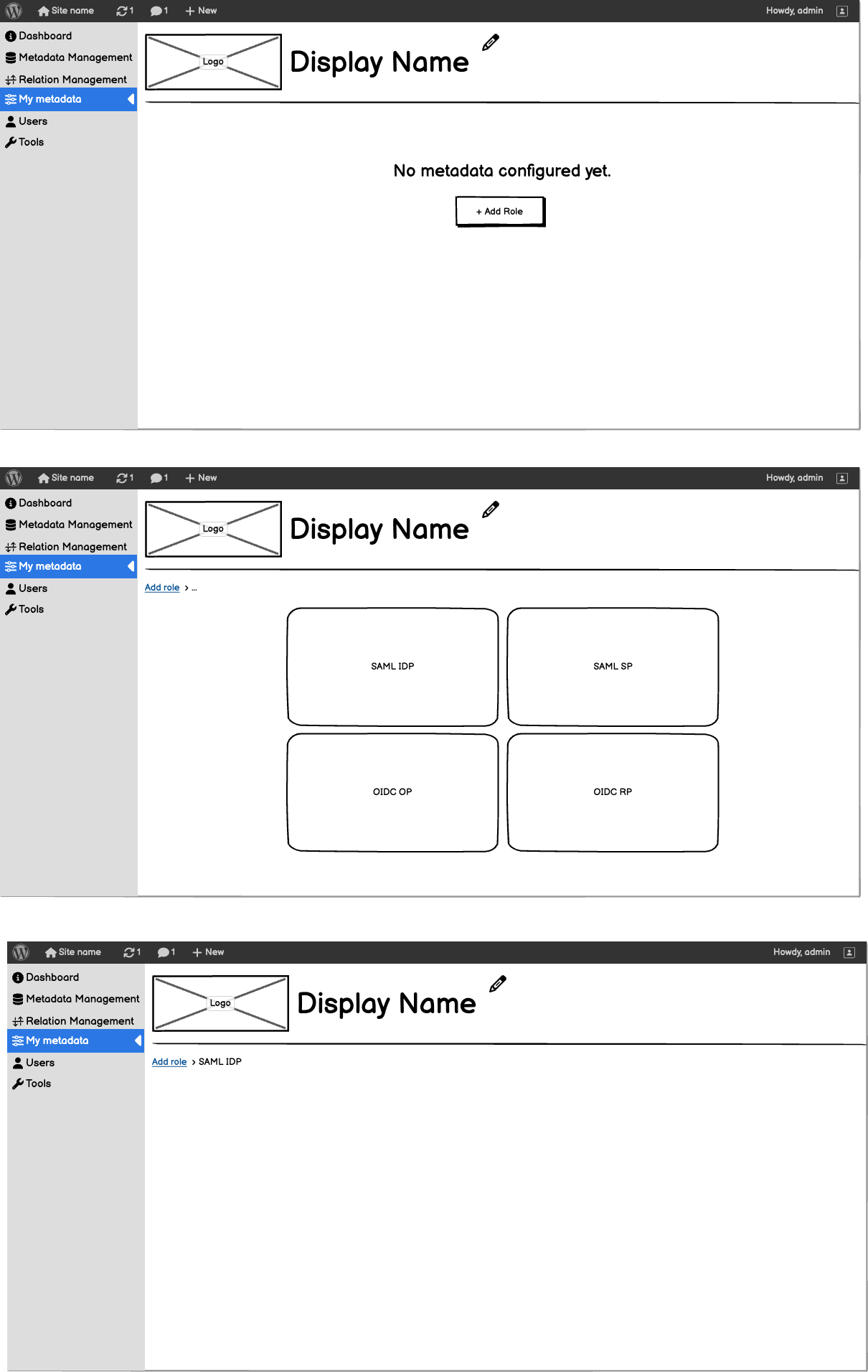 Site name 1 1 + New Howdy, admin

Dashboard
Metadata Management
Relation Management
My metadata
Users
Tools

Logo

Display Name

No metadata configured yet.

+ Add Role

Site name 1 1 + New Howdy, admin

Dashboard
Metadata Management
Relation Management
My metadata
Users
Tools

Logo

Display Name

Add role > ...

SAML IDP

SAML SP

OIDC OP

OIDC RP

Site name 1 1 + New Howdy, admin

Dashboard
Metadata Management
Relation Management
My metadata
Users
Tools

Logo

Display Name

Add role > SAML IDP